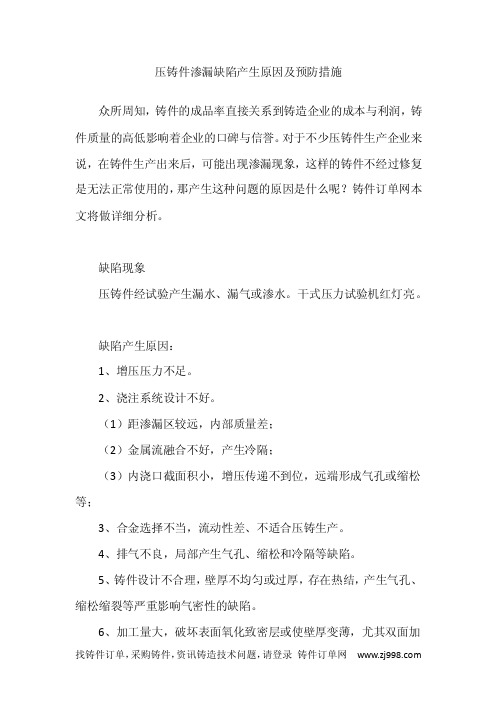 压铸件渗漏缺陷产生原因及预防措施

众所周知，铸件的成品率直接关系到铸造企业的成本与利润，铸件质量的高低影响着企业的口碑与信誉。对于不少压铸件生产企业来说，在铸件生产出来后，可能出现渗漏现象，这样的铸件不经过修复是无法正常使用的，那产生这种问题的原因是什么呢？铸件订单网本文将做详细分析。

缺陷现象

压铸件经试验产生漏水、漏气或渗水。干式压力试验机红灯亮。

缺陷产生原因：

1、增压压力不足。

2、浇注系统设计不好。

（1）距渗漏区较远，内部质量差；

（2）金属流融合不好，产生冷隔；

（3）内浇口截面积小，增压传递不到位，远端形成气孔或缩松等；

3、合金选择不当，流动性差、不适合压铸生产。

4、排气不良，局部产生气孔、缩松和冷隔等缺陷。

5、铸件设计不合理，壁厚不均匀或过厚，存在热结，产生气孔、缩松缩裂等严重影响气密性的缺陷。

6、加工量大，破坏表面氧化致密层或使壁厚变薄，尤其双面加

找铸件订单，采购铸件，资讯铸造技术问题，请登录 铸件订单网 www.zj998.com